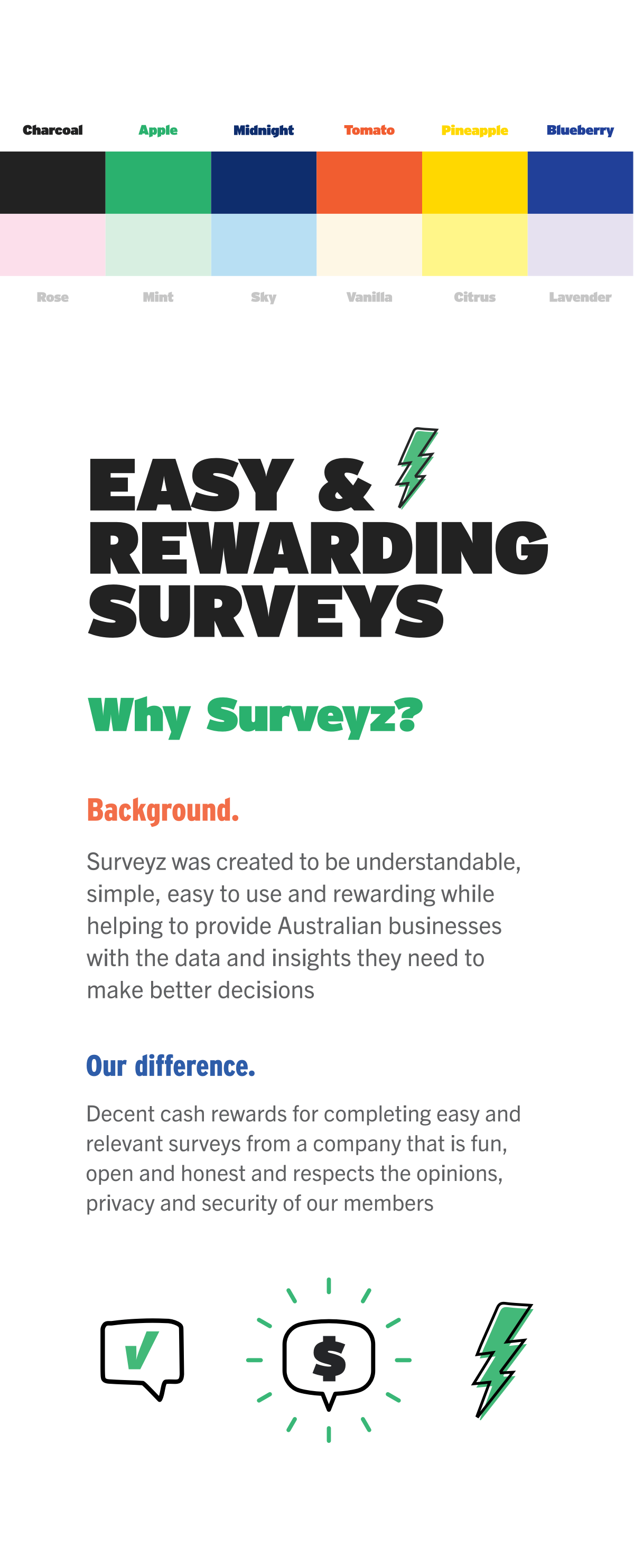 Charcoal Apple Midnight Tomato Pineapple Blueberry

Rose Mint Sky Vanilla Citrus Lavender

EASY & REWARDING SURVEYS

Why Surveyz?

Background.

Surveyz was created to be understandable, simple, easy to use and rewarding while helping to provide Australian businesses with the data and insights they need to make better decisions

Our difference.

Decent cash rewards for completing easy and relevant surveys from a company that is fun, open and honest and respects the opinions, privacy and security of our members

$